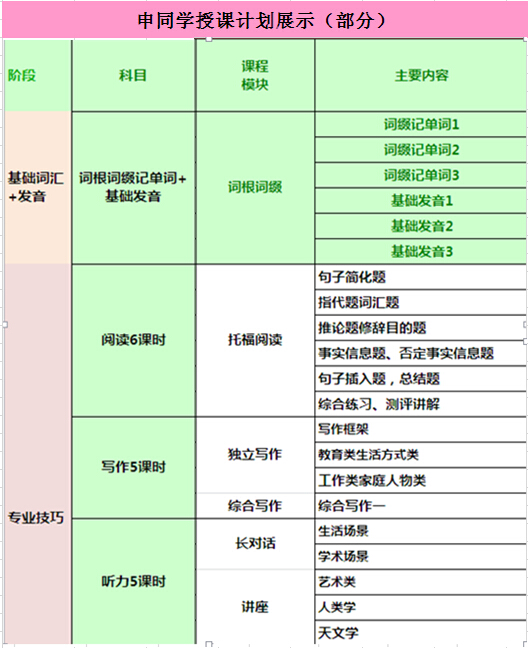 申同学授课计划展示（部分）

| 阶段 | 科目 | 课程模块 | 主要内容 |
|---|---|---|---|
| 基础词汇+发音 | 词根词缀记单词+基础发音 | 词根词缀 | 词缀记单词1 |
| | | | 词缀记单词2 |
| | | | 词缀记单词3 |
| | | | 基础发音1 |
| | | | 基础发音2 |
| | | | 基础发音3 |
| 专业技巧 | 阅读6课时 | 托福阅读 | 句子简化题 |
| | | | 指代题词汇题 |
| | | | 推论题修辞目的题 |
| | | | 事实信息题、否定事实信息题 |
| | | | 句子插入题，总结题 |
| | | | 综合练习、测评讲解 |
| | 写作5课时 | 独立写作 | 写作框架 |
| | | | 教育类生活方式类 |
| | | | 工作类家庭人物类 |
| | | 综合写作 | 综合写作一 |
| | 听力5课时 | 长对话 | 生活场景 |
| | | | 学术场景 |
| | | 讲座 | 艺术类 |
| | | | 人类学 |
| | | | 天文学 |